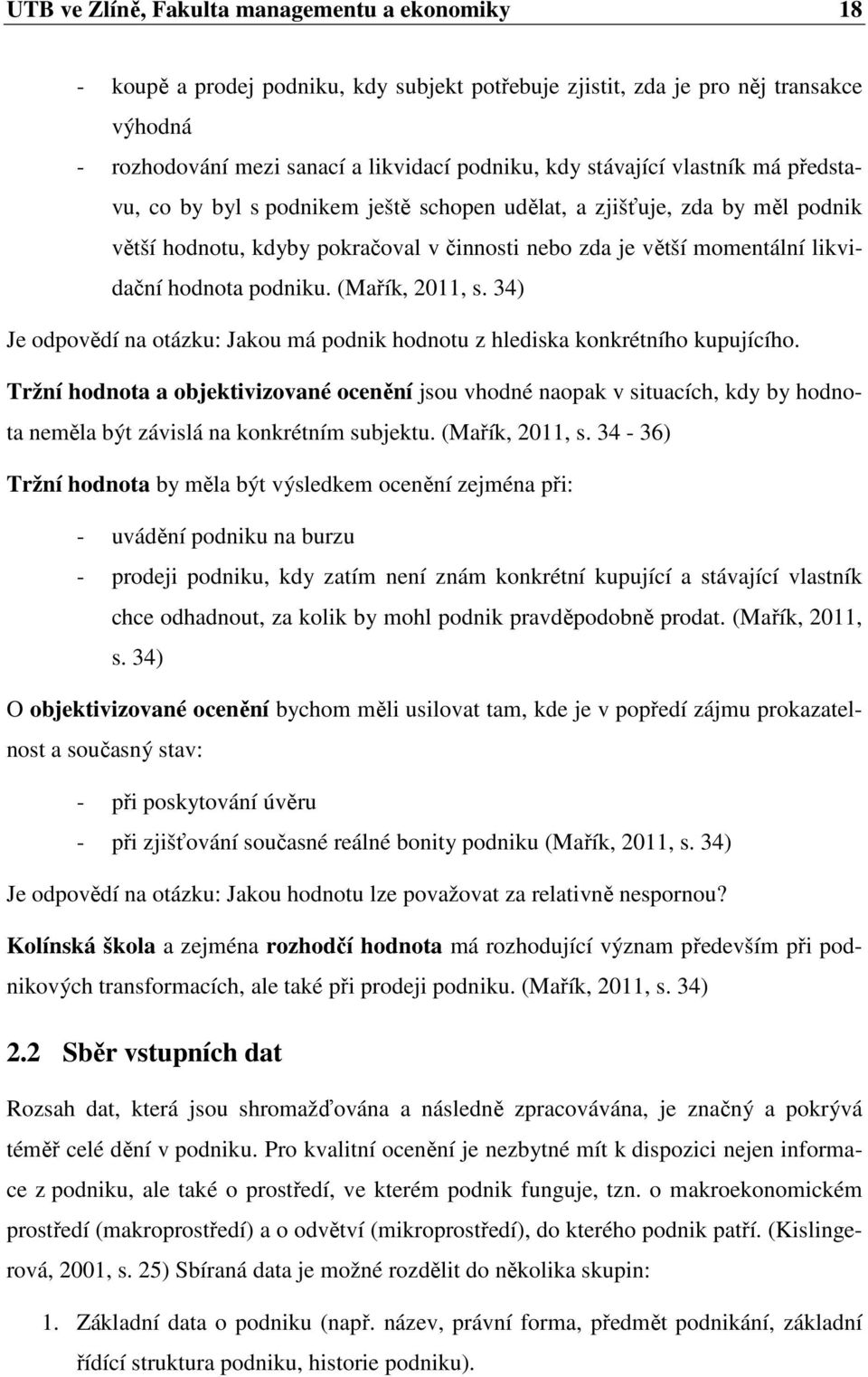 UTB ve Zlíně, Fakulta managementu a ekonomiky 18

- koupě a prodej podniku, kdy subjekt potřebuje zjistit, zda je pro něj transakce výhodná
- rozhodování mezi sanací a likvidací podniku, kdy stávající vlastník má představu, co by byl s podnikem ještě schopen udělat, a zjišťuje, zda by měl podnik větší hodnotu, kdyby pokračoval v činnosti nebo zda je větší momentální likvidační hodnota podniku. (Mařík, 2011, s. 34)

Je odpovědí na otázku: Jakou má podnik hodnotu z hlediska konkrétního kupujícího.

Tržní hodnota a objektivizované ocenění jsou vhodné naopak v situacích, kdy by hodnota neměla být závislá na konkrétním subjektu. (Mařík, 2011, s. 34 - 36)

Tržní hodnota by měla být výsledkem ocenění zejména při:

- uvádění podniku na burzu
- prodeji podniku, kdy zatím není znám konkrétní kupující a stávající vlastník chce odhadnout, za kolik by mohl podnik pravděpodobně prodat. (Mařík, 2011, s. 34)

O objektivizované ocenění bychom měli usilovat tam, kde je v popředí zájmu prokazatelnost a současný stav:

- při poskytování úvěru
- při zjišťování současné reálné bonity podniku (Mařík, 2011, s. 34)

Je odpovědí na otázku: Jakou hodnotu lze považovat za relativně nespornou?

Kolínská škola a zejména rozhodčí hodnota má rozhodující význam především při podnikových transformacích, ale také při prodeji podniku. (Mařík, 2011, s. 34)

2.2 Sběr vstupních dat

Rozsah dat, která jsou shromažďována a následně zpracovávána, je značný a pokrývá téměř celé dění v podniku. Pro kvalitní ocenění je nezbytné mít k dispozici nejen informace z podniku, ale také o prostředí, ve kterém podnik funguje, tzn. o makroekonomickém prostředí (makroprostředí) a o odvětví (mikroprostředí), do kterého podnik patří. (Kislingerová, 2001, s. 25) Sbíraná data je možné rozdělit do několika skupin:

1. Základní data o podniku (např. název, právní forma, předmět podnikání, základní řídící struktura podniku, historie podniku).